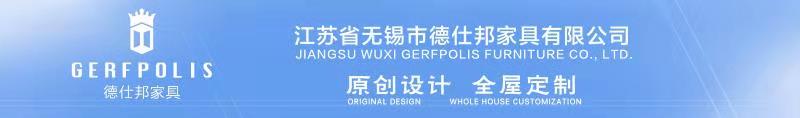 GERFPOLIS
德仕邦家具

江苏省无锡市德仕邦家具有限公司
JIANGSU WUXI GERFPOLIS FURNITURE CO., LTD.

原创设计 全屋定制
ORIGINAL DESIGN WHOLE HOUSE CUSTOMIZATION